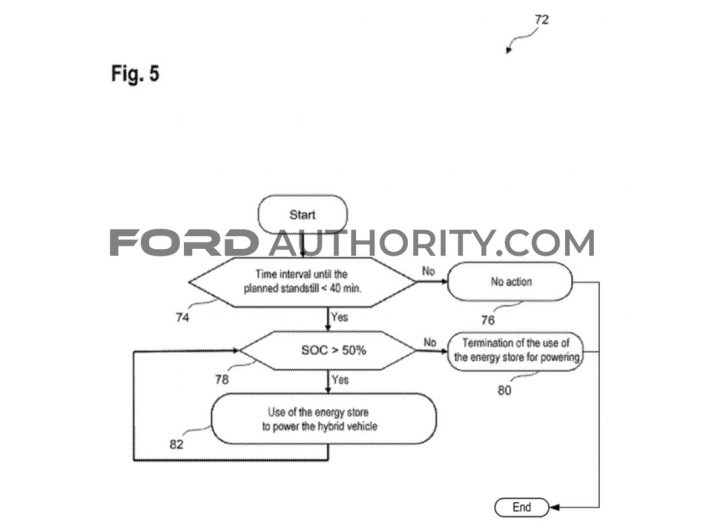 72

Fig. 5

Start

FORD AUTHORITY.COM

Time interval until the planned standstill < 40 min.

No

No action

74

76

Yes

SOC > 50%

No

Termination of the use of the energy store for powering

78

80

Yes

Use of the energy store to power the hybrid vehicle

82

End